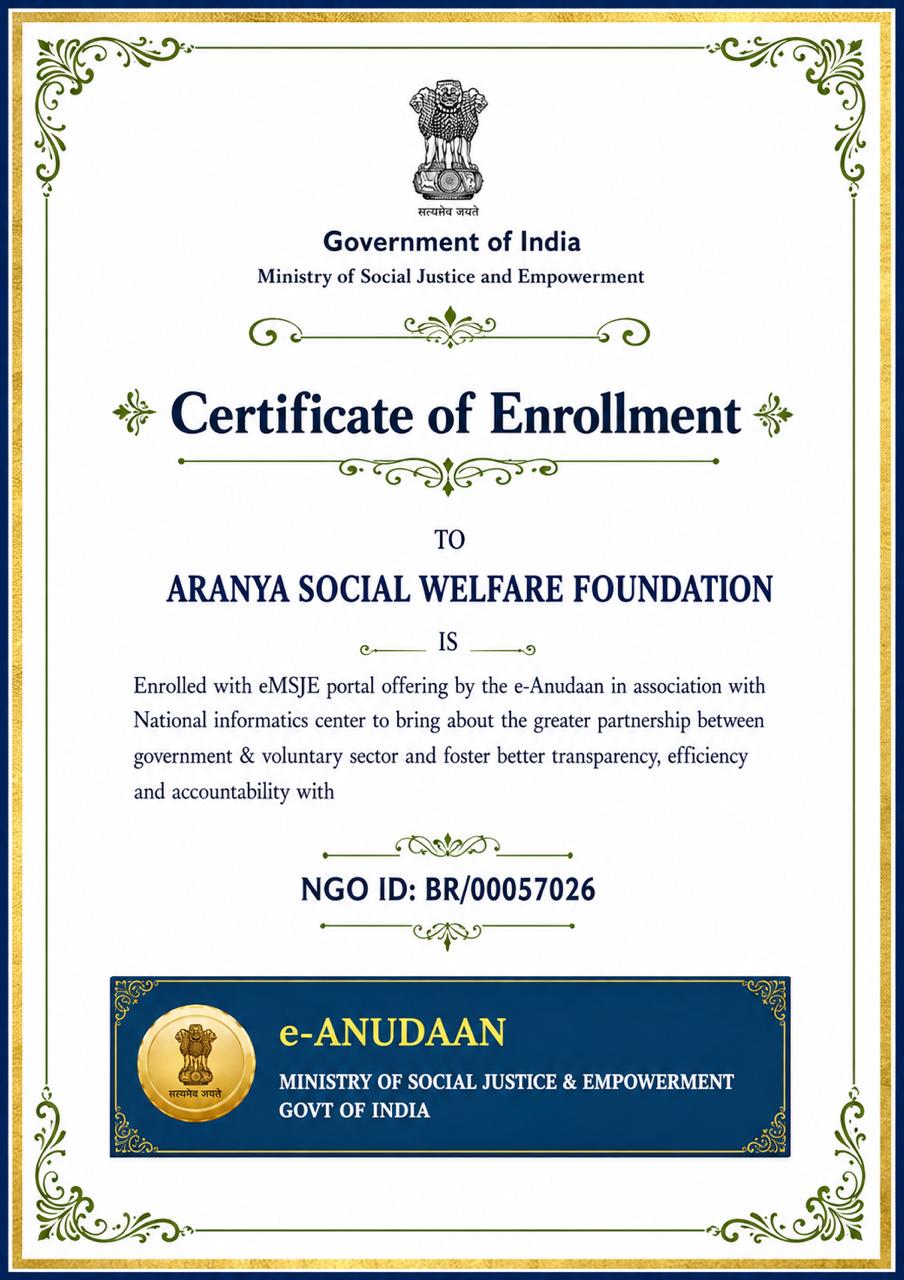 सत्यमेव जयते

Government of India
Ministry of Social Justice and Empowerment

Certificate of Enrollment

TO

ARANYA SOCIAL WELFARE FOUNDATION

IS

Enrolled with eMSJE portal offering by the e-Anudaan in association with National informatics center to bring about the greater partnership between government & voluntary sector and foster better transparency, efficiency and accountability with

NGO ID: BR/00057026

सत्यमेव जयते

e-ANUDAAN
MINISTRY OF SOCIAL JUSTICE & EMPOWERMENT
GOVT OF INDIA